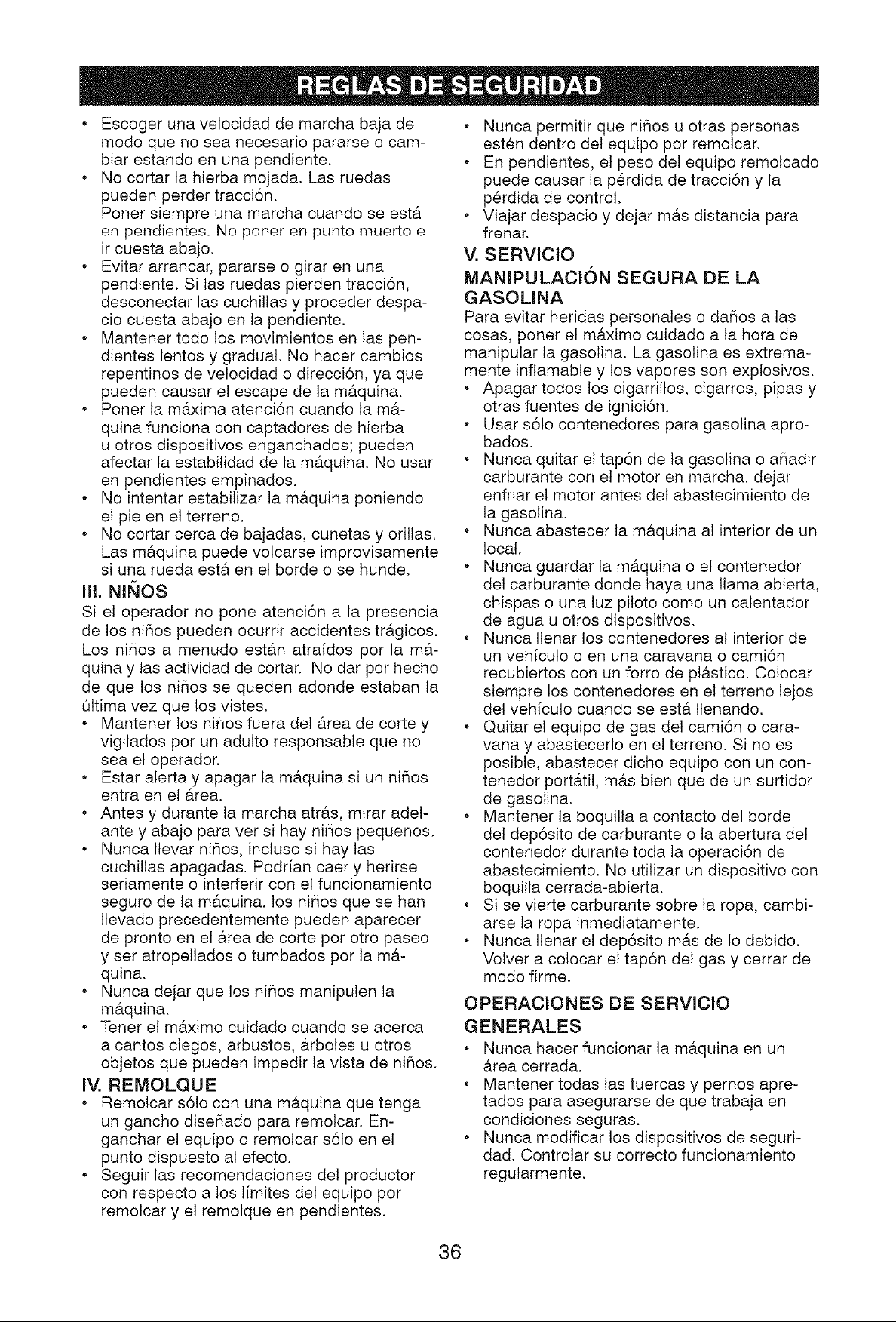 REGLAS DE SEGURIDAD

• Escoger una velocidad de marcha baja de modo que no sea necesario pararse o cambiar estando en una pendiente.
• No cortar la hierba mojada. Las ruedas pueden perder tracción. Poner siempre una marcha cuando se está en pendientes. No poner en punto muerto e ir cuesta abajo.
• Evitar arrancar, pararse o girar en una pendiente. Si las ruedas pierden tracción, desconectar las cuchillas y proceder despacio cuesta abajo en la pendiente.
• Mantener todo los movimientos en las pendientes lentos y gradual. No hacer cambios repentinos de velocidad o dirección, ya que pueden causar el escape de la máquina.
• Poner la máxima atención cuando la máquina funciona con captadores de hierba u otros dispositivos enganchados; pueden afectar la estabilidad de la máquina. No usar en pendientes empinados.
• No intentar estabilizar la máquina poniendo el pie en el terreno.
• No cortar cerca de bajadas, cunetas y orillas. Las máquina puede volcarse improvisamente si una rueda está en el borde o se hunde.

III. NIÑOS
Si el operador no pone atención a la presencia de los niños pueden ocurrir accidentes trágicos. Los niños a menudo están atraídos por la máquina y las actividad de cortar. No dar por hecho de que los niños se queden adonde estaban la última vez que los vistes.
• Mantener los niños fuera del área de corte y vigilados por un adulto responsable que no sea el operador.
• Estar alerta y apagar la máquina si un niños entra en el área.
• Antes y durante la marcha atrás, mirar adelante y abajo para ver si hay niños pequeños.
• Nunca llevar niños, incluso si hay las cuchillas apagadas. Podrían caer y herirse seriamente o interferir con el funcionamiento seguro de la máquina. los niños que se han llevado precedentemente pueden aparecer de pronto en el área de corte por otro paseo y ser atropellados o tumbados por la máquina.
• Nunca dejar que los niños manipulen la máquina.
• Tener el máximo cuidado cuando se acerca a cantos ciegos, arbustos, árboles u otros objetos que pueden impedir la vista de niños.

IV. REMOLQUE
• Remolcar sólo con una máquina que tenga un gancho diseñado para remolcar. Enganchar el equipo o remolcar sólo en el punto dispuesto al efecto.
• Seguir las recomendaciones del productor con respecto a los límites del equipo por remolcar y el remolque en pendientes.
• Nunca permitir que niños u otras personas estén dentro del equipo por remolcar.
• En pendientes, el peso del equipo remolcado puede causar la pérdida de tracción y la pérdida de control.
• Viajar despacio y dejar más distancia para frenar.

V. SERVICIO
MANIPULACIÓN SEGURA DE LA GASOLINA
Para evitar heridas personales o daños a las cosas, poner el máximo cuidado a la hora de manipular la gasolina. La gasolina es extremamente inflamable y los vapores son explosivos.
• Apagar todos los cigarrillos, cigarros, pipas y otras fuentes de ignición.
• Usar sólo contenedores para gasolina aprobados.
• Nunca quitar el tapón de la gasolina o añadir carburante con el motor en marcha. dejar enfriar el motor antes del abastecimiento de la gasolina.
• Nunca abastecer la máquina al interior de un local.
• Nunca guardar la máquina o el contenedor del carburante donde haya una llama abierta, chispas o una luz piloto como un calentador de agua u otros dispositivos.
• Nunca llenar los contenedores al interior de un vehículo o en una caravana o camión recubiertos con un forro de plástico. Colocar siempre los contenedores en el terreno lejos del vehículo cuando se está llenando.
• Quitar el equipo de gas del camión o caravana y abastecerlo en el terreno. Si no es posible, abastecer dicho equipo con un contenedor portátil, más bien que de un surtidor de gasolina.
• Mantener la boquilla a contacto del borde del depósito de carburante o la abertura del contenedor durante toda la operación de abastecimiento. No utilizar un dispositivo con boquilla cerrada-abierta.
• Si se vierte carburante sobre la ropa, cambiarse la ropa inmediatamente.
• Nunca llenar el depósito más de lo debido. Volver a colocar el tapón del gas y cerrar de modo firme.

OPERACIONES DE SERVICIO GENERALES
• Nunca hacer funcionar la máquina en un área cerrada.
• Mantener todas las tuercas y pernos apretados para asegurarse de que trabaja en condiciones seguras.
• Nunca modificar los dispositivos de seguridad. Controlar su correcto funcionamiento regularmente.

36